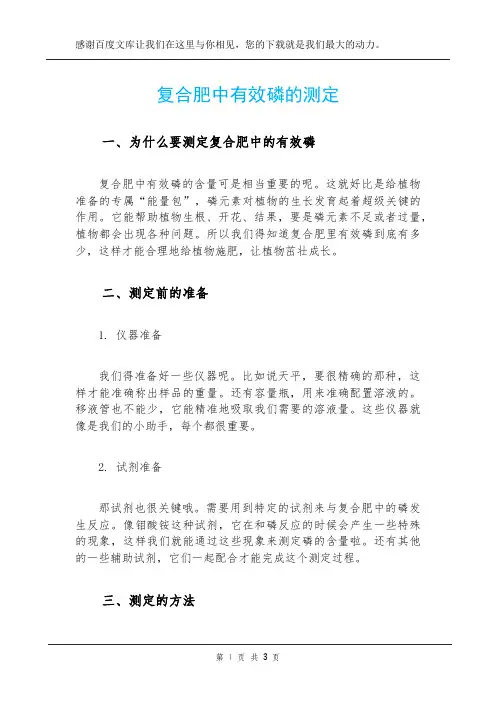 感谢百度文库让我们在这里与你相见，您的下载就是我们最大的动力。

复合肥中有效磷的测定

一、为什么要测定复合肥中的有效磷

复合肥中有效磷的含量可是相当重要的呢。这就好比是给植物准备的专属“能量包”，磷元素对植物的生长发育起着超级关键的作用。它能帮助植物生根、开花、结果，要是磷元素不足或者过量，植物都会出现各种问题。所以我们得知道复合肥里有效磷到底有多少，这样才能合理地给植物施肥，让植物茁壮成长。

二、测定前的准备

1. 仪器准备

我们得准备好一些仪器呢。比如说天平，要很精确的那种，这样才能准确称出样品的重量。还有容量瓶，用来准确配置溶液的。移液管也不能少，它能精准地吸取我们需要的溶液量。这些仪器就像是我们的小助手，每个都很重要。

2. 试剂准备

那试剂也很关键哦。需要用到特定的试剂来与复合肥中的磷发生反应。像钼酸铵这种试剂，它在和磷反应的时候会产生一些特殊的现象，这样我们就能通过这些现象来测定磷的含量啦。还有其他的一些辅助试剂，它们一起配合才能完成这个测定过程。

三、测定的方法

第 1 页 共 3 页